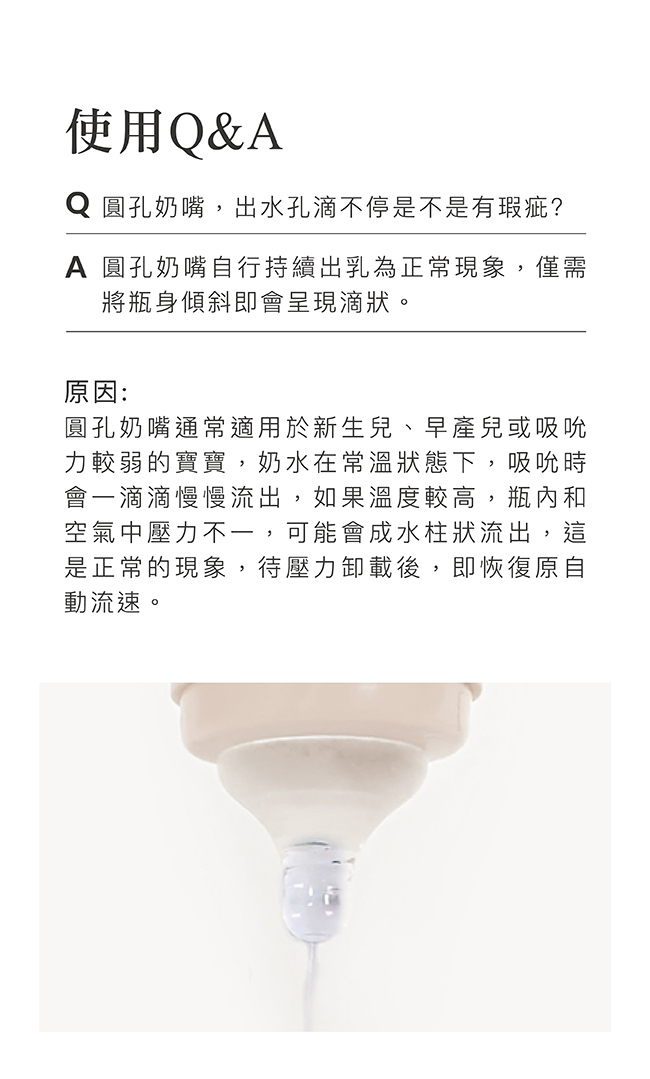 使用Q&A

Q 圓孔奶嘴，出水孔滴不停是不是有瑕疵？

A 圓孔奶嘴自行持續出乳為正常現象，僅需將瓶身傾斜即會呈現滴狀。

原因:
圓孔奶嘴通常適用於新生兒、早產兒或吸吮力較弱的寶寶，奶水在常溫狀態下，吸吮時會一滴滴慢慢流出，如果溫度較高，瓶內和空氣中壓力不一，可能會成水柱狀流出，這是正常的現象，待壓力卸載後，即恢復原自動流速。